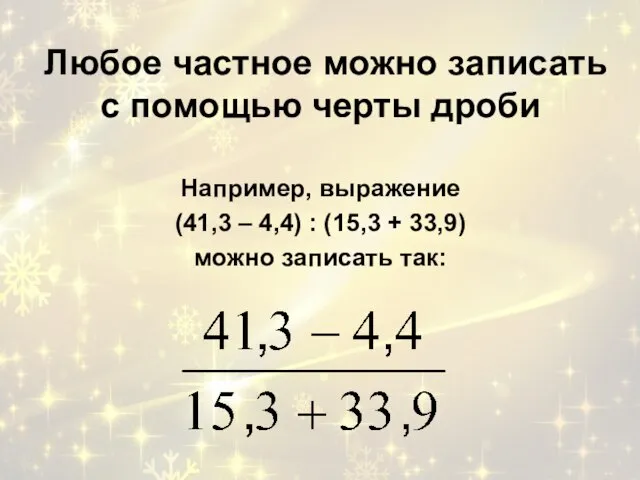 Любое частное можно записать с помощью черты дроби

Например, выражение
(41,3 – 4,4) : (15,3 + 33,9)
можно записать так:

$\frac{41,3 - 4,4}{15,3 + 33,9}$